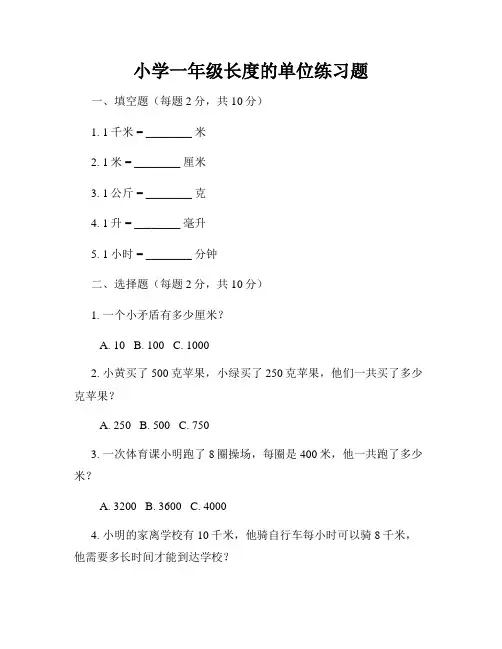 小学一年级长度的单位练习题

一、填空题（每题 2 分，共 10 分）

1. 1 千米 = ________ 米

2. 1 米 = ________ 厘米

3. 1 公斤 = ________ 克

4. 1 升 = ________ 毫升

5. 1 小时 = ________ 分钟

二、选择题（每题 2 分，共 10 分）

1. 一个小矛盾有多少厘米？

A. 10 B. 100 C. 1000

2. 小黄买了 500 克苹果，小绿买了 250 克苹果，他们一共买了多少克苹果？

A. 250 B. 500 C. 750

3. 一次体育课小明跑了 8 圈操场，每圈是 400 米，他一共跑了多少米？

A. 3200 B. 3600 C. 4000

4. 小明的家离学校有 10 千米，他骑自行车每小时可以骑 8 千米，他需要多长时间才能到达学校？